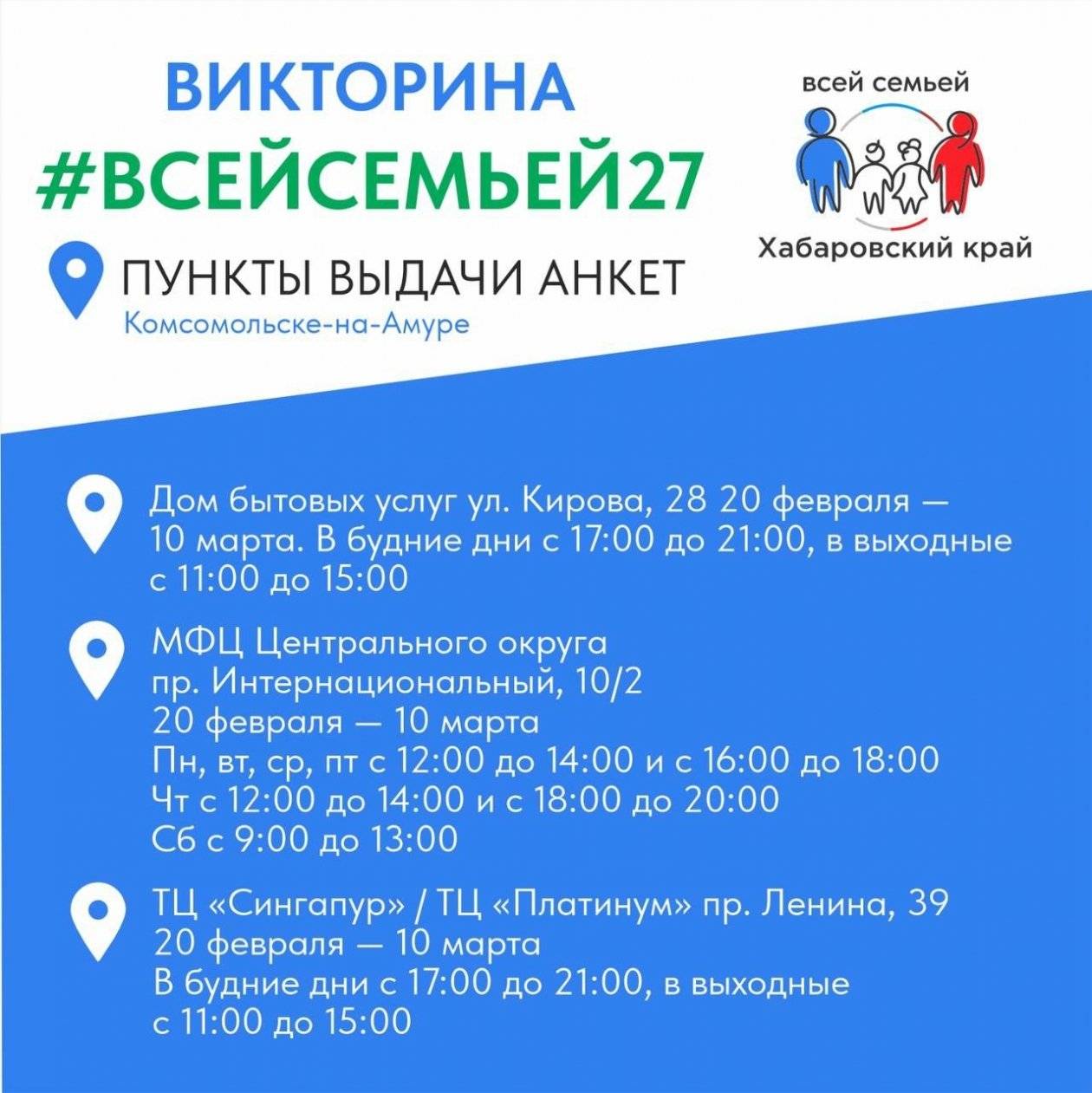 ВИКТОРИНА
#ВСЕЙСЕМЬЕЙ27

всей семьей
Хабаровский край

ПУНКТЫ ВЫДАЧИ АНКЕТ
Комсомольске-на-Амуре

Дом бытовых услуг ул. Кирова, 28 20 февраля — 10 марта. В будние дни с 17:00 до 21:00, в выходные с 11:00 до 15:00

МФЦ Центрального округа
пр. Интернациональный, 10/2
20 февраля — 10 марта
Пн, вт, ср, пт с 12:00 до 14:00 и с 16:00 до 18:00
Чт с 12:00 до 14:00 и с 18:00 до 20:00
Сб с 9:00 до 13:00

ТЦ «Сингапур» / ТЦ «Платинум» пр. Ленина, 39
20 февраля — 10 марта
В будние дни с 17:00 до 21:00, в выходные с 11:00 до 15:00